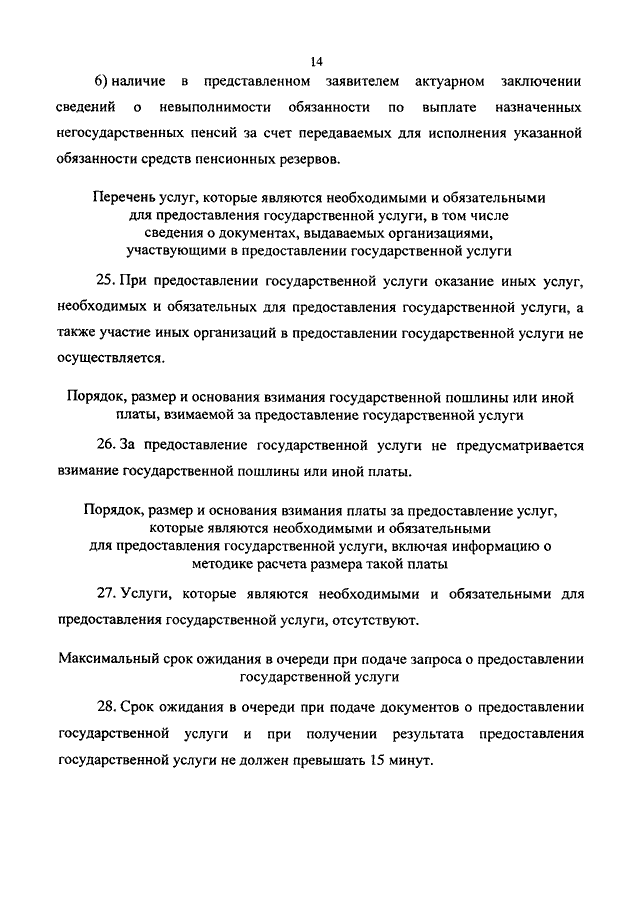 14

6) наличие в представленном заявителем актуарном заключении сведений о невыполнимости обязанности по выплате назначенных негосударственных пенсий за счет передаваемых для исполнения указанной обязанности средств пенсионных резервов.

Перечень услуг, которые являются необходимыми и обязательными для предоставления государственной услуги, в том числе сведения о документах, выдаваемых организациями, участвующими в предоставлении государственной услуги

25. При предоставлении государственной услуги оказание иных услуг, необходимых и обязательных для предоставления государственной услуги, а также участие иных организаций в предоставлении государственной услуги не осуществляется.

Порядок, размер и основания взимания государственной пошлины или иной платы, взимаемой за предоставление государственной услуги

26. За предоставление государственной услуги не предусматривается взимание государственной пошлины или иной платы.

Порядок, размер и основания взимания платы за предоставление услуг, которые являются необходимыми и обязательными для предоставления государственной услуги, включая информацию о методике расчета размера такой платы

27. Услуги, которые являются необходимыми и обязательными для предоставления государственной услуги, отсутствуют.

Максимальный срок ожидания в очереди при подаче запроса о предоставлении государственной услуги

28. Срок ожидания в очереди при подаче документов о предоставлении государственной услуги и при получении результата предоставления государственной услуги не должен превышать 15 минут.